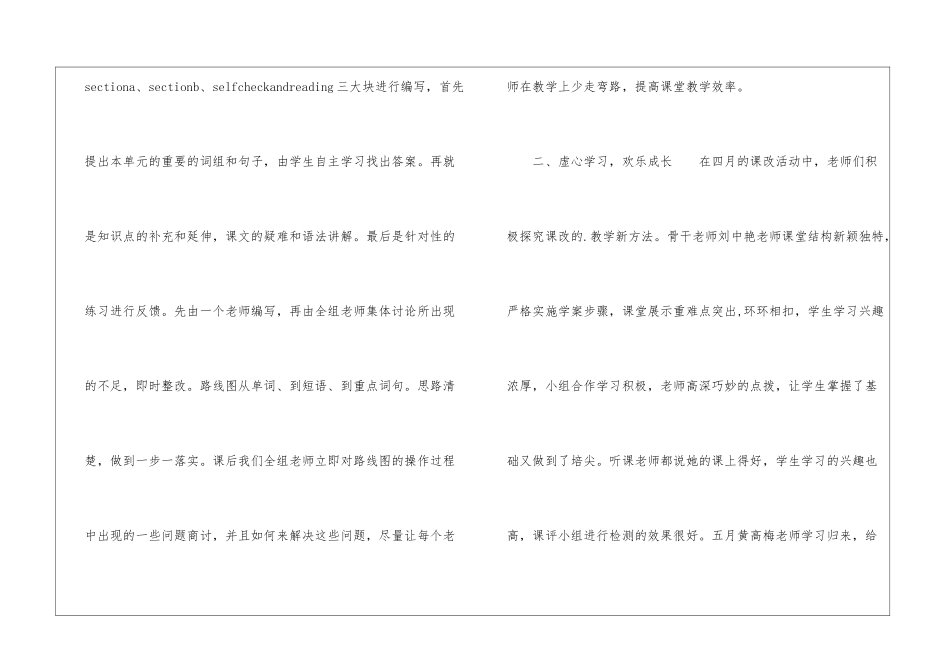 sectiona、sectionb、selfcheckandreading三大块进行编写，首先提出本单元的重要的词组和句子，由学生自主学习找出答案。再就是知识点的补充和延伸，课文的疑难和语法讲解。最后是针对性的练习进行反馈。先由一个老师编写，再由全组老师集体讨论所出现的不足，即时整改。路线图从单词、到短语、到重点词句。思路清楚，做到一步一落实。课后我们全组老师立即对路线图的操作过程中出现的一些问题商讨，并且如何来解决这些问题，尽量让每个老师在教学上少走弯路，提高课堂教学效率。

二、虚心学习，欢乐成长　在四月的课改活动中，老师们积极探究课改的.教学新方法。骨干老师刘中艳老师课堂结构新颖独特，严格实施学案步骤，课堂展示重难点突出,环环相扣，学生学习兴趣浓厚，小组合作学习积极，老师高深巧妙的点拨，让学生掌握了基础又做到了培尖。听课老师都说她的课上得好，学生学习的兴趣也高，课评小组进行检测的效果很好。五月黄高梅老师学习归来，给